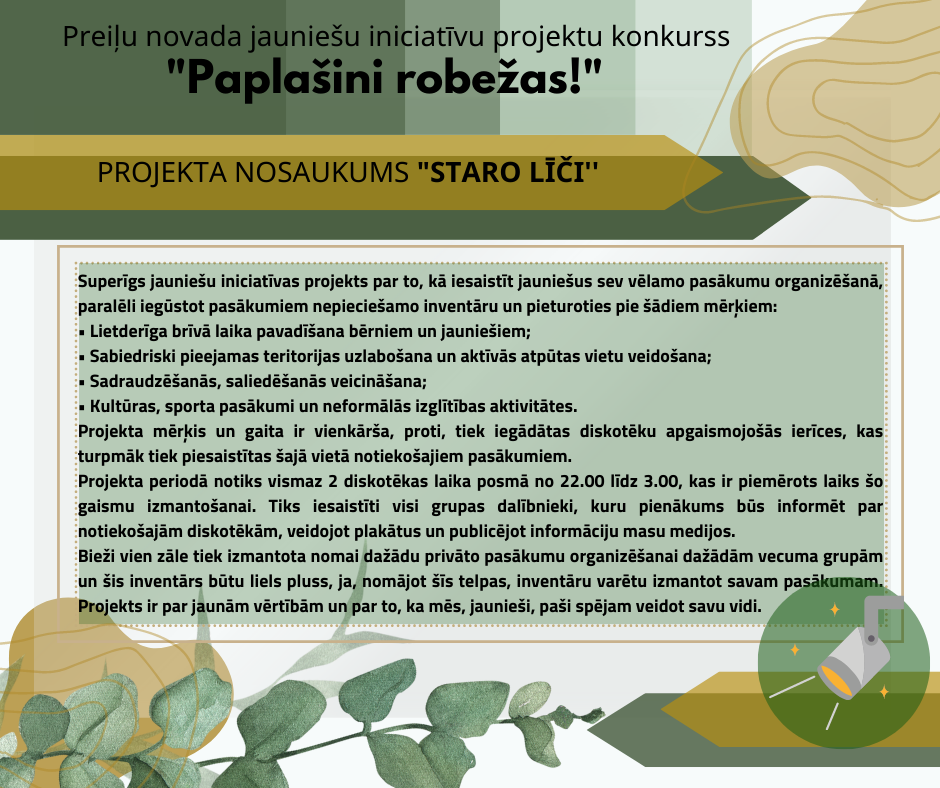 Preiļu novada jauniešu iniciatīvu projektu konkurss
"Paplašini robežas!"

PROJEKTA NOSAUKUMS "STARO LĪČI"

Superīgs jauniešu iniciatīvas projekts par to, kā iesaistīt jauniešus sev vēlamo pasākumu organizēšanā, paralēli iegūstot pasākumiem nepieciešamo inventāru un pieturoties pie šādiem mērķiem:
▪ Lietderīga brīvā laika pavadīšana bērniem un jauniešiem;
▪ Sabiedriski pieejamas teritorijas uzlabošana un aktīvās atpūtas vietu veidošana;
▪ Sadraudzēšanās, saliedēšanās veicināšana;
▪ Kultūras, sporta pasākumi un neformālās izglītības aktivitātes.
Projekta mērķis un gaita ir vienkārša, proti, tiek iegādātas diskotēku apgaismojošās ierīces, kas turpmāk tiek piesaistītas šajā vietā notiekošajiem pasākumiem.
Projekta periodā notiks vismaz 2 diskotēkas laika posmā no 22.00 līdz 3.00, kas ir piemērots laiks šo gaismu izmantošanai. Tiks iesaistīti visi grupas dalībnieki, kuru pienākums būs informēt par notiekošajām diskotēkām, veidojot plakātus un publicējot informāciju masu medijos.
Bieži vien zāle tiek izmantota nomai dažādu privāto pasākumu organizēšanai dažādām vecuma grupām un šis inventārs būtu liels pluss, ja, nomājot šīs telpas, inventāru varētu izmantot savam pasākumam.
Projekts ir par jaunām vērtībām un par to, ka mēs, jaunieši, paši spējam veidot savu vidi.